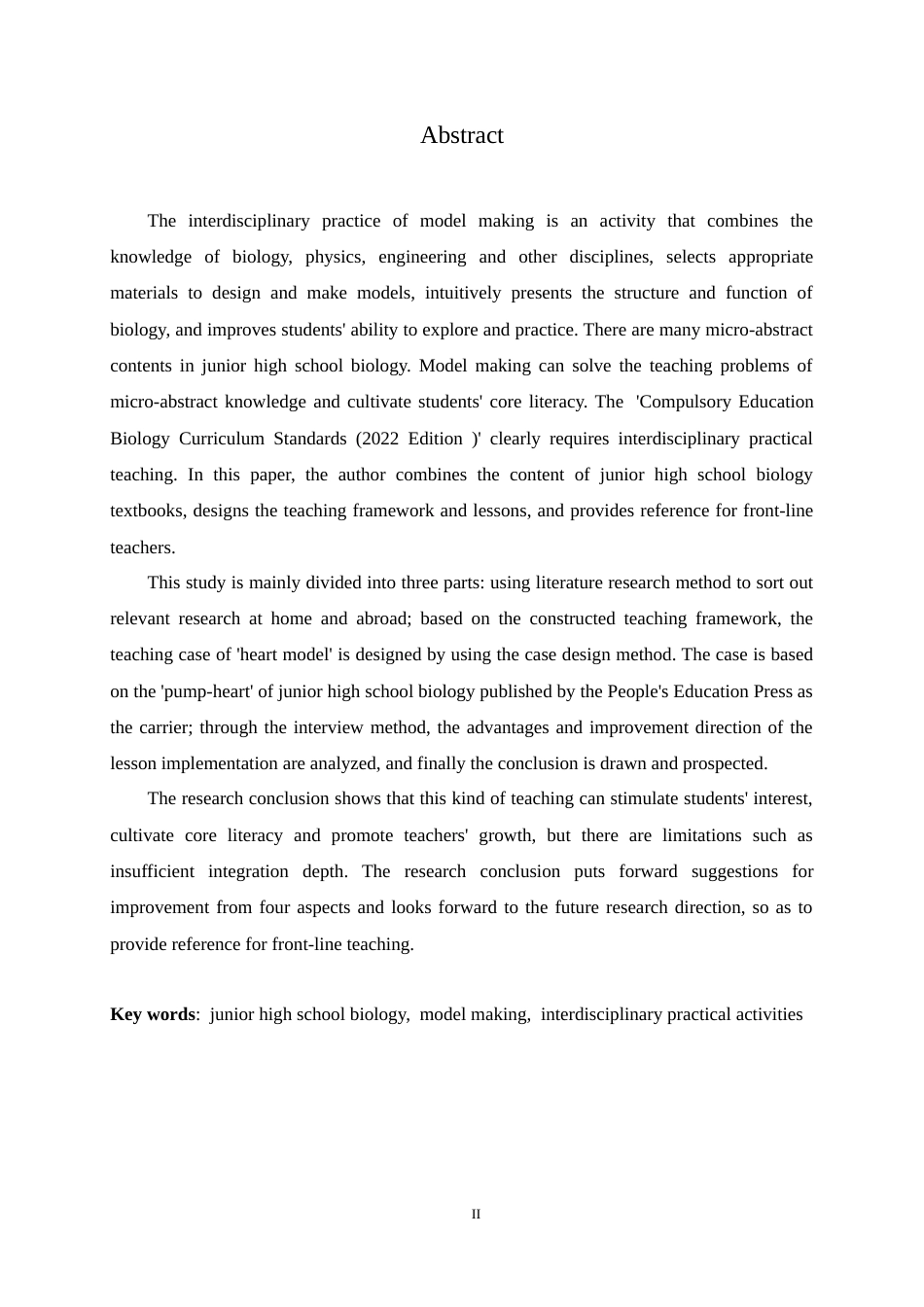 Abstract

The interdisciplinary practice of model making is an activity that combines the knowledge of biology, physics, engineering and other disciplines, selects appropriate materials to design and make models, intuitively presents the structure and function of biology, and improves students' ability to explore and practice. There are many micro-abstract contents in junior high school biology. Model making can solve the teaching problems of micro-abstract knowledge and cultivate students' core literacy. The 'Compulsory Education Biology Curriculum Standards (2022 Edition )' clearly requires interdisciplinary practical teaching. In this paper, the author combines the content of junior high school biology textbooks, designs the teaching framework and lessons, and provides reference for front-line teachers.

This study is mainly divided into three parts: using literature research method to sort out relevant research at home and abroad; based on the constructed teaching framework, the teaching case of 'heart model' is designed by using the case design method. The case is based on the 'pump-heart' of junior high school biology published by the People's Education Press as the carrier; through the interview method, the advantages and improvement direction of the lesson implementation are analyzed, and finally the conclusion is drawn and prospected.

The research conclusion shows that this kind of teaching can stimulate students' interest, cultivate core literacy and promote teachers' growth, but there are limitations such as insufficient integration depth. The research conclusion puts forward suggestions for improvement from four aspects and looks forward to the future research direction, so as to provide reference for front-line teaching.

Key words: junior high school biology, model making, interdisciplinary practical activities

II